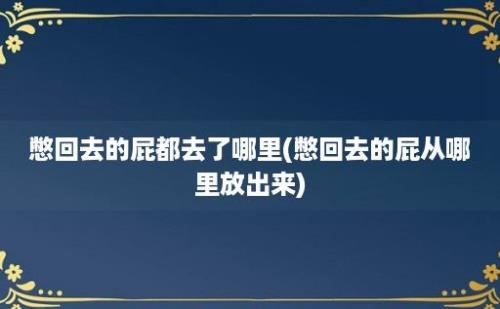 憋回去的屁都去了哪里(憋回去的屁从哪里放出来)